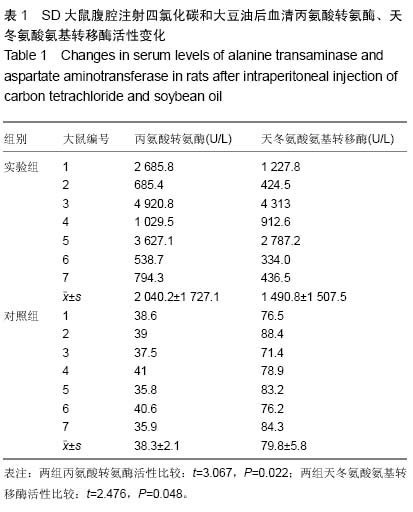 表 1　SD 大鼠腹腔注射四氯化碳和大豆油后血清丙氨酸转氨酶、天冬氨酸氨基转移酶活性变化
Table 1　Changes in serum levels of alanine transaminase and aspartate aminotransferase in rats after intraperitoneal injection of carbon tetrachloride and soybean oil

| 组别 | 大鼠编号 | 丙氨酸转氨酶(U/L) | 天冬氨酸氨基转移酶(U/L) |
|---|---|---|---|
| 实验组 | 1 | 2 685.8 | 1 227.8 |
| | 2 | 685.4 | 424.5 |
| | 3 | 4 920.8 | 4 313 |
| | 4 | 1 029.5 | 912.6 |
| | 5 | 3 627.1 | 2 787.2 |
| | 6 | 538.7 | 334.0 |
| | 7 | 794.3 | 436.5 |
| | $\bar{x}\pm s$ | 2 040.2±1 727.1 | 1 490.8±1 507.5 |
| 对照组 | 1 | 38.6 | 76.5 |
| | 2 | 39 | 88.4 |
| | 3 | 37.5 | 71.4 |
| | 4 | 41 | 78.9 |
| | 5 | 35.8 | 83.2 |
| | 6 | 40.6 | 76.2 |
| | 7 | 35.9 | 84.3 |
| | $\bar{x}\pm s$ | 38.3±2.1 | 79.8±5.8 |

表注：两组丙氨酸转氨酶活性比较：$t$=3.067，$P$=0.022；两组天冬氨酸氨基转移酶活性比较：$t$=2.476，$P$=0.048。